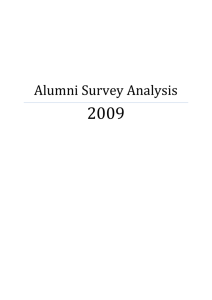 Alumni Survey Analysis

2009